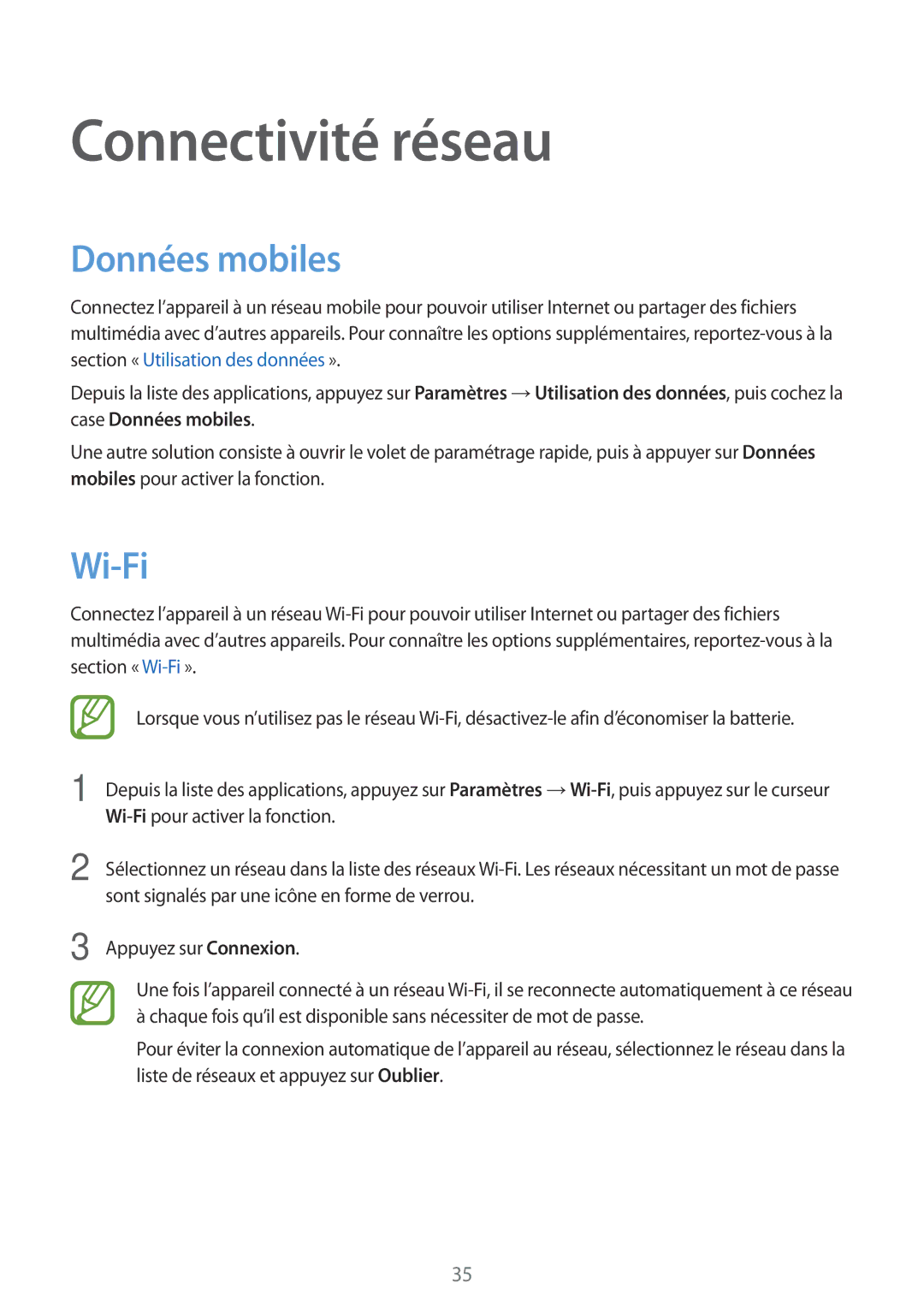 Connectivité réseau

Données mobiles

Connectez l'appareil à un réseau mobile pour pouvoir utiliser Internet ou partager des fichiers multimédia avec d'autres appareils. Pour connaître les options supplémentaires, reportez-vous à la section « Utilisation des données ».

Depuis la liste des applications, appuyez sur Paramètres → Utilisation des données, puis cochez la case Données mobiles.

Une autre solution consiste à ouvrir le volet de paramétrage rapide, puis à appuyer sur Données mobiles pour activer la fonction.

Wi-Fi

Connectez l'appareil à un réseau Wi-Fi pour pouvoir utiliser Internet ou partager des fichiers multimédia avec d'autres appareils. Pour connaître les options supplémentaires, reportez-vous à la section « Wi-Fi ».

Lorsque vous n'utilisez pas le réseau Wi-Fi, désactivez-le afin d'économiser la batterie.

1 Depuis la liste des applications, appuyez sur Paramètres → Wi-Fi, puis appuyez sur le curseur Wi-Fi pour activer la fonction.

2 Sélectionnez un réseau dans la liste des réseaux Wi-Fi. Les réseaux nécessitant un mot de passe sont signalés par une icône en forme de verrou.

3 Appuyez sur Connexion.

Une fois l'appareil connecté à un réseau Wi-Fi, il se reconnecte automatiquement à ce réseau à chaque fois qu'il est disponible sans nécessiter de mot de passe.

Pour éviter la connexion automatique de l'appareil au réseau, sélectionnez le réseau dans la liste de réseaux et appuyez sur Oublier.

35